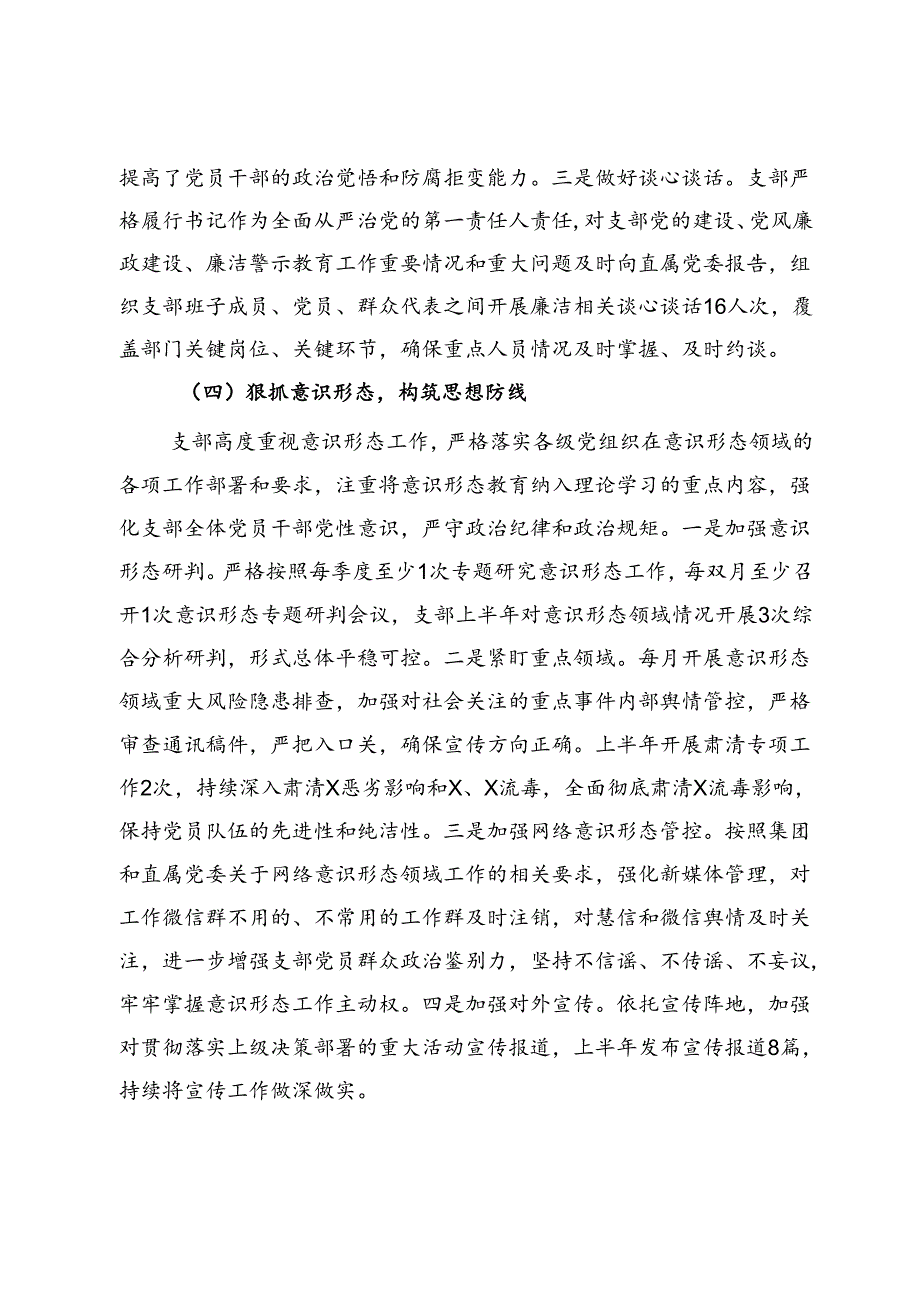 提高了党员干部的政治觉悟和防腐拒变能力。三是做好谈心谈话。支部严格履行书记作为全面从严治党的第一责任人责任，对支部党的建设、党风廉政建设、廉洁警示教育工作重要情况和重大问题及时向直属党委报告，组织支部班子成员、党员、群众代表之间开展廉洁相关谈心谈话16人次，覆盖部门关键岗位、关键环节，确保重点人员情况及时掌握、及时约谈。

（四）狠抓意识形态，构筑思想防线

支部高度重视意识形态工作，严格落实各级党组织在意识形态领域的各项工作部署和要求，注重将意识形态教育纳入理论学习的重点内容，强化支部全体党员干部党性意识，严守政治纪律和政治规矩。一是加强意识形态研判。严格按照每季度至少1次专题研究意识形态工作，每双月至少召开1次意识形态专题研判会议，支部上半年对意识形态领域情况开展3次综合分析研判，形式总体平稳可控。二是紧盯重点领域。每月开展意识形态领域重大风险隐患排查，加强对社会关注的重点事件内部舆情管控，严格审查通讯稿件，严把入口关，确保宣传方向正确。上半年开展肃清专项工作2次，持续深入肃清X恶劣影响和X、X流毒，全面彻底肃清X流毒影响，保持党员队伍的先进性和纯洁性。三是加强网络意识形态管控。按照集团和直属党委关于网络意识形态领域工作的相关要求，强化新媒体管理，对工作微信群不用的、不常用的工作群及时注销，对慧信和微信舆情及时关注，进一步增强支部党员群众政治鉴别力，坚持不信谣、不传谣、不妄议，牢牢掌握意识形态工作主动权。四是加强对外宣传。依托宣传阵地，加强对贯彻落实上级决策部署的重大活动宣传报道，上半年发布宣传报道8篇，持续将宣传工作做深做实。